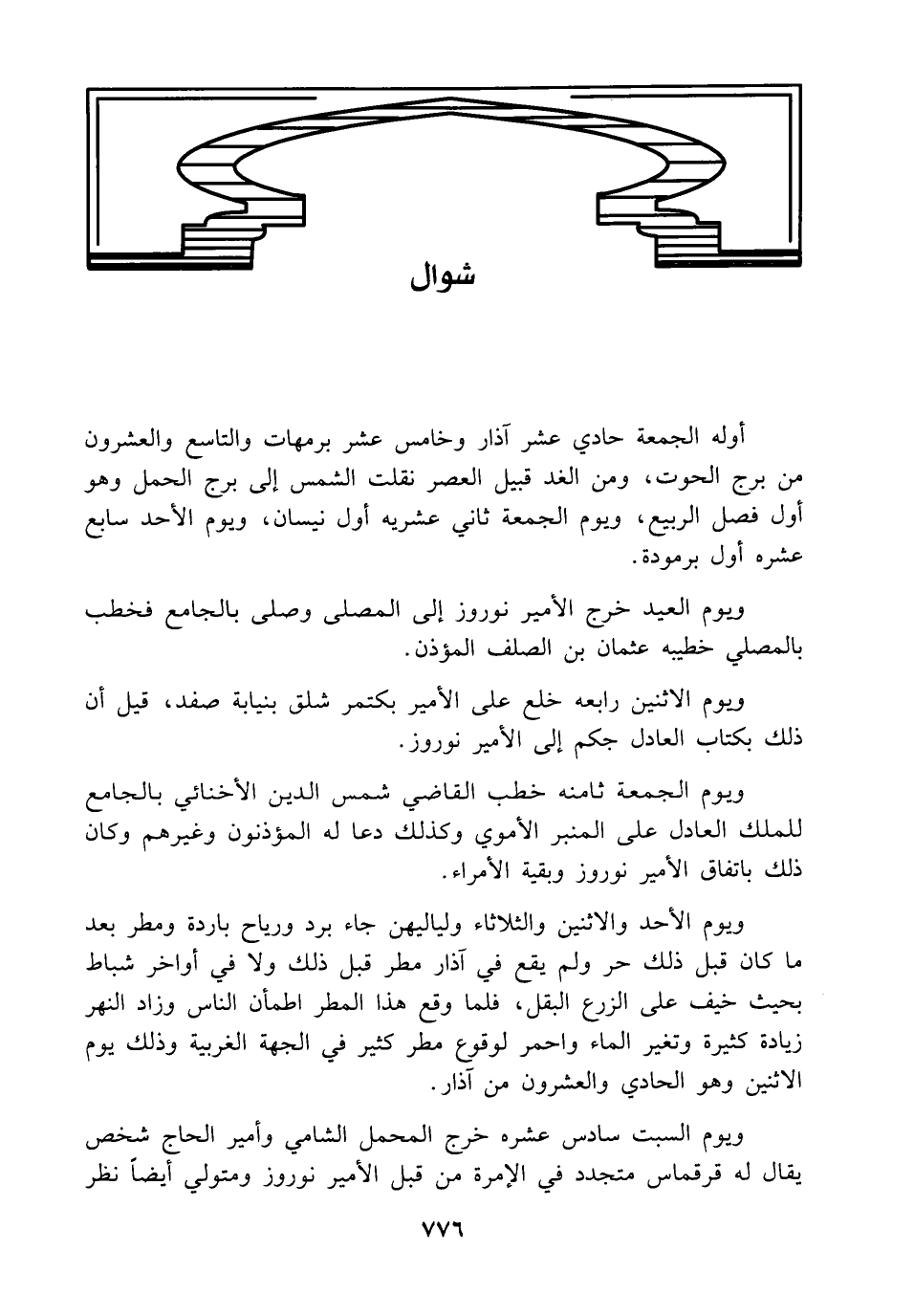 شوال

أوله الجمعة حادي عشر آذار وخامس عشر برمهات والتاسع والعشرون من برج الحوت، ومن الغد قبيل العصر نقلت الشمس إلى برج الحمل وهو أول فصل الربيع، ويوم الجمعة ثاني عشريه أول نيسان، ويوم الأحد سابع عشره أول برمودة.

ويوم العيد خرج الأمير نوروز إلى المصلى وصلى بالجامع فخطب بالمصلي خطيبه عثمان بن الصلف المؤذن.

ويوم الاثنين رابعه خلع على الأمير بكتمر شلق بنيابة صفد، قيل أن ذلك بكتاب العادل جكم إلى الأمير نوروز.

ويوم الجمعة ثامنه خطب القاضي شمس الدين الأخنائي بالجامع للملك العادل على المنبر الأموي وكذلك دعا له المؤذنون وغيرهم وكان ذلك باتفاق الأمير نوروز وبقية الأمراء.

ويوم الأحد والاثنين والثلاثاء ولياليهن جاء برد ورياح باردة ومطر بعد ما كان قبل ذلك حر ولم يقع في آذار مطر قبل ذلك ولا في أواخر شباط بحيث خيف على الزرع البقل، فلما وقع هذا المطر اطمأن الناس وزاد النهر زيادة كثيرة وتغير الماء واحمر لوقوع مطر كثير في الجهة الغربية وذلك يوم الاثنين وهو الحادي والعشرون من آذار.

ويوم السبت سادس عشره خرج المحمل الشامي وأمير الحاج شخص يقال له قرقماس متجدد في الإمرة من قبل الأمير نوروز ومتولي أيضاً نظر

٧٧٦